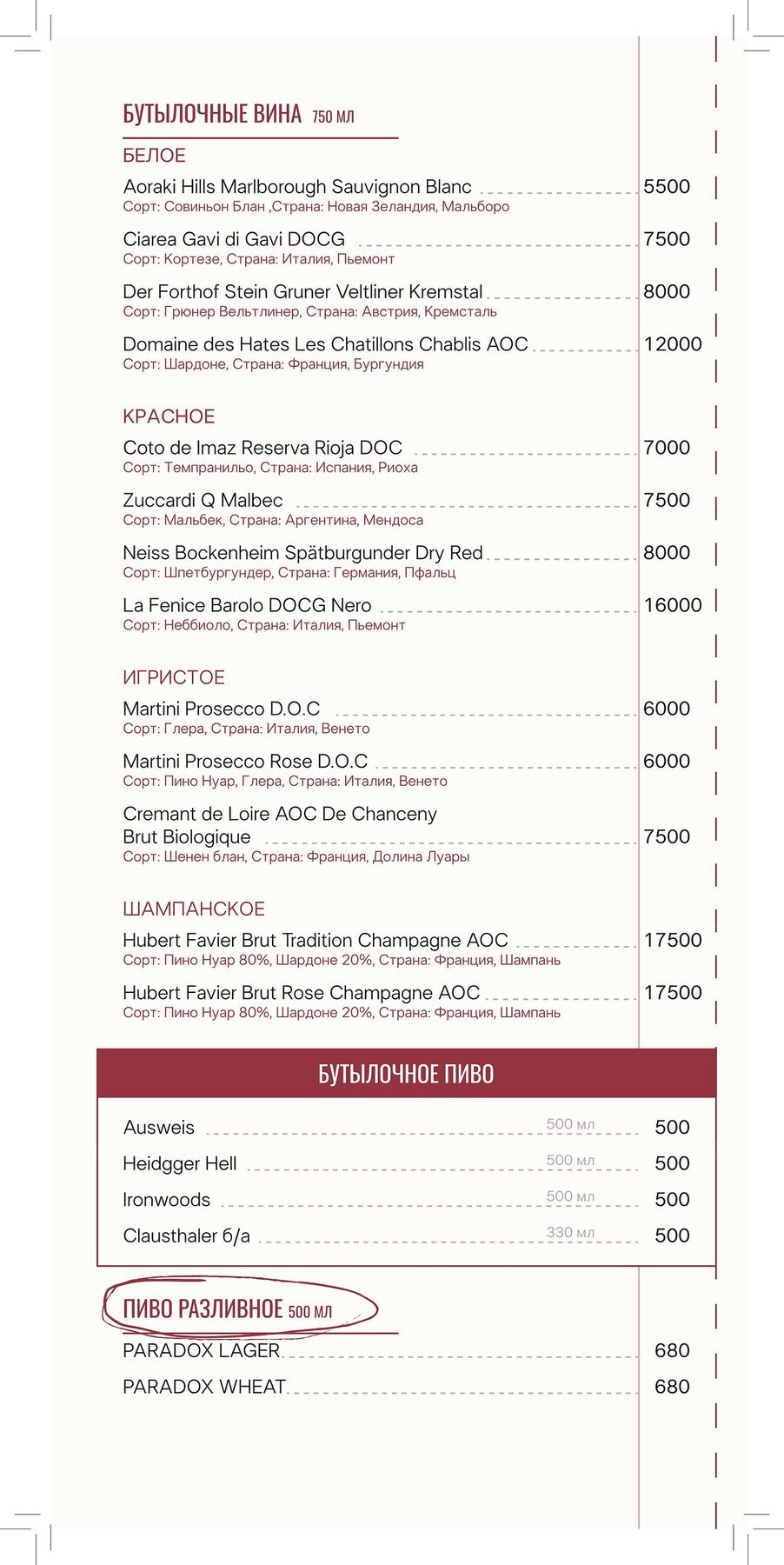 БУТЫЛОЧНЫЕ ВИНА 750 МЛ

БЕЛОЕ

Aoraki Hills Marlborough Sauvignon Blanc 5500
Сорт: Совиньон Блан ,Страна: Новая Зеландия, Мальборо

Ciarea Gavi di Gavi DOCG 7500
Сорт: Кортезе, Страна: Италия, Пьемонт

Der Forthof Stein Gruner Veltliner Kremstal 8000
Сорт: Грюнер Вельтлинер, Страна: Австрия, Кремсталь

Domaine des Hates Les Chatillons Chablis AOC 12000
Сорт: Шардоне, Страна: Франция, Бургундия

КРАСНОЕ

Coto de Imaz Reserva Rioja DOC 7000
Сорт: Темпранильо, Страна: Испания, Риоха

Zuccardi Q Malbec 7500
Сорт: Мальбек, Страна: Аргентина, Мендоса

Neiss Bockenheim Spätburgunder Dry Red 8000
Сорт: Шпетбургундер, Страна: Германия, Пфальц

La Fenice Barolo DOCG Nero 16000
Сорт: Неббиоло, Страна: Италия, Пьемонт

ИГРИСТОЕ

Martini Prosecco D.O.C 6000
Сорт: Глера, Страна: Италия, Венето

Martini Prosecco Rose D.O.C 6000
Сорт: Пино Нуар, Глера, Страна: Италия, Венето

Cremant de Loire AOC De Chanceny Brut Biologique 7500
Сорт: Шенен блан, Страна: Франция, Долина Луары

ШАМПАНСКОЕ

Hubert Favier Brut Tradition Champagne AOC 17500
Сорт: Пино Нуар 80%, Шардоне 20%, Страна: Франция, Шампань

Hubert Favier Brut Rose Champagne AOC 17500
Сорт: Пино Нуар 80%, Шардоне 20%, Страна: Франция, Шампань

БУТЫЛОЧНОЕ ПИВО

Ausweis 500 мл 500
Heidgger Hell 500 мл 500
Ironwoods 500 мл 500
Clausthaler б/а 330 мл 500

ПИВО РАЗЛИВНОЕ 500 МЛ

PARADOX LAGER 680
PARADOX WHEAT 680